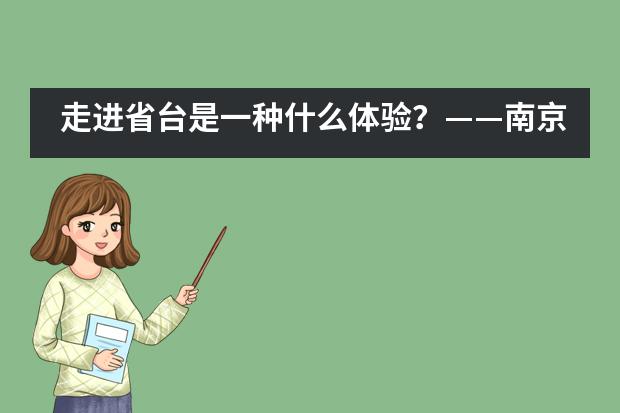 走进省台是一种什么体验？——南京